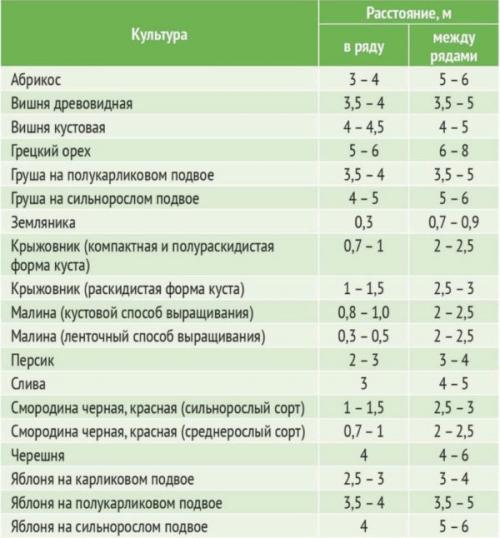 | Культура | Расстояние, м в ряду | Расстояние, м между рядами |
|---|---|---|
| Абрикос | 3 – 4 | 5 – 6 |
| Вишня древовидная | 3,5 – 4 | 3,5 – 5 |
| Вишня кустовая | 4 – 4,5 | 4 – 5 |
| Грецкий орех | 5 – 6 | 6 – 8 |
| Груша на полукарликовом подвое | 3,5 – 4 | 3,5 – 5 |
| Груша на сильнорослом подвое | 4 – 5 | 5 – 6 |
| Земляника | 0,3 | 0,7 – 0,9 |
| Крыжовник (компактная и полураскидистая форма куста) | 0,7 – 1 | 2 – 2,5 |
| Крыжовник (раскидистая форма куста) | 1 – 1,5 | 2,5 – 3 |
| Малина (кустовой способ выращивания) | 0,8 – 1,0 | 2 – 2,5 |
| Малина (ленточный способ выращивания) | 0,3 – 0,5 | 2 – 2,5 |
| Персик | 2 – 3 | 3 – 4 |
| Слива | 3 | 4 – 5 |
| Смородина черная, красная (сильнорослый сорт) | 1 – 1,5 | 2,5 – 3 |
| Смородина черная, красная (среднерослый сорт) | 0,7 – 1 | 2 – 2,5 |
| Черешня | 4 | 4 – 6 |
| Яблоня на карликовом подвое | 2,5 – 3 | 3 – 4 |
| Яблоня на полукарликовом подвое | 3,5 – 4 | 3,5 – 5 |
| Яблоня на сильнорослом подвое | 4 | 5 – 6 |